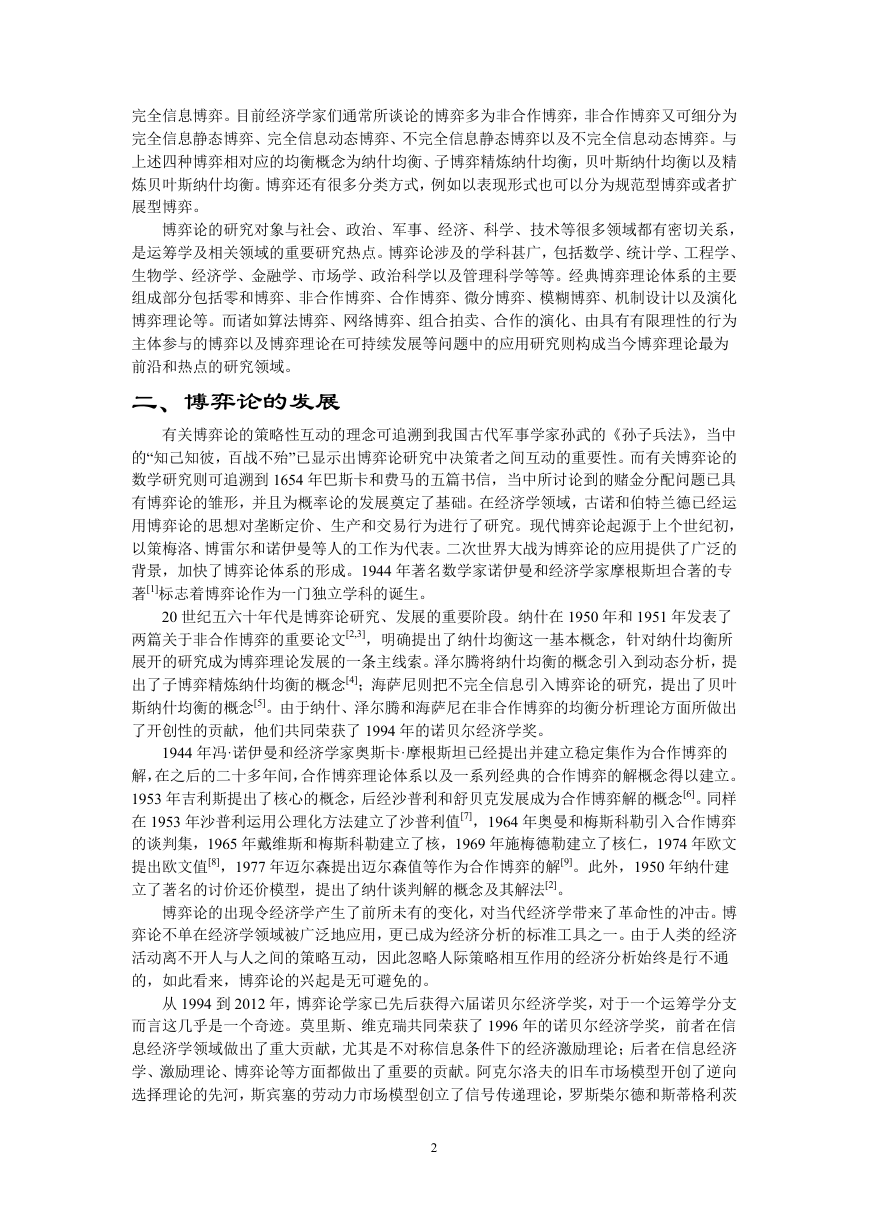 完全信息博弈。目前经济学家们通常所谈论的博弈多为非合作博弈，非合作博弈又可细分为完全信息静态博弈、完全信息动态博弈、不完全信息静态博弈以及不完全信息动态博弈。与上述四种博弈相对应的均衡概念为纳什均衡、子博弈精炼纳什均衡，贝叶斯纳什均衡以及精炼贝叶斯纳什均衡。博弈还有很多分类方式，例如以表现形式也可以分为规范型博弈或者扩展型博弈。

博弈论的研究对象与社会、政治、军事、经济、科学、技术等很多领域都有密切关系，是运筹学及相关领域的重要研究热点。博弈论涉及的学科甚广，包括数学、统计学、工程学、生物学、经济学、金融学、市场学、政治科学以及管理科学等等。经典博弈理论体系的主要组成部分包括零和博弈、非合作博弈、合作博弈、微分博弈、模糊博弈、机制设计以及演化博弈理论等。而诸如算法博弈、网络博弈、组合拍卖、合作的演化、由具有有限理性的行为主体参与的博弈以及博弈理论在可持续发展等问题中的应用研究则构成当今博弈理论最为前沿和热点的研究领域。

二、博弈论的发展

有关博弈论的策略性互动的理念可追溯到我国古代军事学家孙武的《孙子兵法》，当中的“知己知彼，百战不殆”已显示出博弈论研究中决策者之间互动的重要性。而有关博弈论的数学研究则可追溯到 1654 年巴斯卡和费马的五篇书信，当中所讨论到的赌金分配问题已具有博弈论的雏形，并且为概率论的发展奠定了基础。在经济学领域，古诺和伯特兰德已经运用博弈论的思想对垄断定价、生产和交易行为进行了研究。现代博弈论起源于上个世纪初，以策梅洛、博雷尔和诺伊曼等人的工作为代表。二次世界大战为博弈论的应用提供了广泛的背景，加快了博弈论体系的形成。1944 年著名数学家诺伊曼和经济学家摩根斯坦合著的专著$^{[1]}$标志着博弈论作为一门独立学科的诞生。

20 世纪五六十年代是博弈论研究、发展的重要阶段。纳什在 1950 年和 1951 年发表了两篇关于非合作博弈的重要论文$^{[2,3]}$，明确提出了纳什均衡这一基本概念，针对纳什均衡所展开的研究成为博弈理论发展的一条主线索。泽尔腾将纳什均衡的概念引入到动态分析，提出了子博弈精炼纳什均衡的概念$^{[4]}$；海萨尼则把不完全信息引入博弈论的研究，提出了贝叶斯纳什均衡的概念$^{[5]}$。由于纳什、泽尔腾和海萨尼在非合作博弈的均衡分析理论方面所做出了开创性的贡献，他们共同荣获了 1994 年的诺贝尔经济学奖。

1944 年冯·诺伊曼和经济学家奥斯卡·摩根斯坦已经提出并建立稳定集作为合作博弈的解，在之后的二十多年间，合作博弈理论体系以及一系列经典的合作博弈的解概念得以建立。1953 年吉利斯提出了核心的概念，后经沙普利和舒贝克发展成为合作博弈解的概念$^{[6]}$。同样在 1953 年沙普利运用公理化方法建立了沙普利值$^{[7]}$，1964 年奥曼和梅斯科勒引入合作博弈的谈判集，1965 年戴维斯和梅斯科勒建立了核，1969 年施梅德勒建立了核仁，1974 年欧文提出欧文值$^{[8]}$，1977 年迈尔森提出迈尔森值等作为合作博弈的解$^{[9]}$。此外，1950 年纳什建立了著名的讨价还价模型，提出了纳什谈判解的概念及其解法$^{[2]}$。

博弈论的出现令经济学产生了前所未有的变化，对当代经济学带来了革命性的冲击。博弈论不单在经济学领域被广泛地应用，更已成为经济分析的标准工具之一。由于人类的经济活动离不开人与人之间的策略互动，因此忽略人际策略相互作用的经济分析始终是行不通的，如此看来，博弈论的兴起是无可避免的。

从 1994 到 2012 年，博弈论学家已先后获得六届诺贝尔经济学奖，对于一个运筹学分支而言这几乎是一个奇迹。莫里斯、维克瑞共同荣获了 1996 年的诺贝尔经济学奖，前者在信息经济学领域做出了重大贡献，尤其是不对称信息条件下的经济激励理论；后者在信息经济学、激励理论、博弈论等方面都做出了重要的贡献。阿克尔洛夫的旧车市场模型开创了逆向选择理论的先河，斯宾塞的劳动力市场模型创立了信号传递理论，罗斯柴尔德和斯蒂格利茨

2